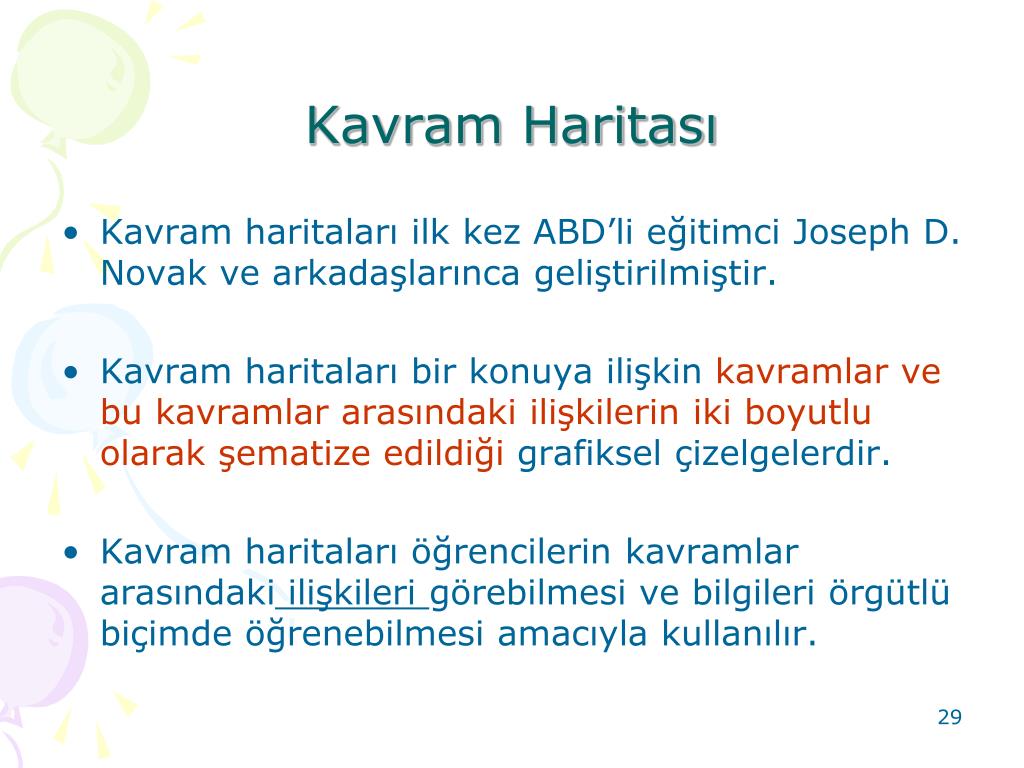 Kavram Haritası

• Kavram haritaları ilk kez ABD’li eğitimci Joseph D. Novak ve arkadaşlarınca geliştirilmiştir.

• Kavram haritaları bir konuya ilişkin kavramlar ve bu kavramlar arasındaki ilişkilerin iki boyutlu olarak şematize edildiği grafiksel çizelgelerdir.

• Kavram haritaları öğrencilerin kavramlar arasındaki ilişkileri görebilmesi ve bilgileri örgütlü biçimde öğrenebilmesi amacıyla kullanılır.

29